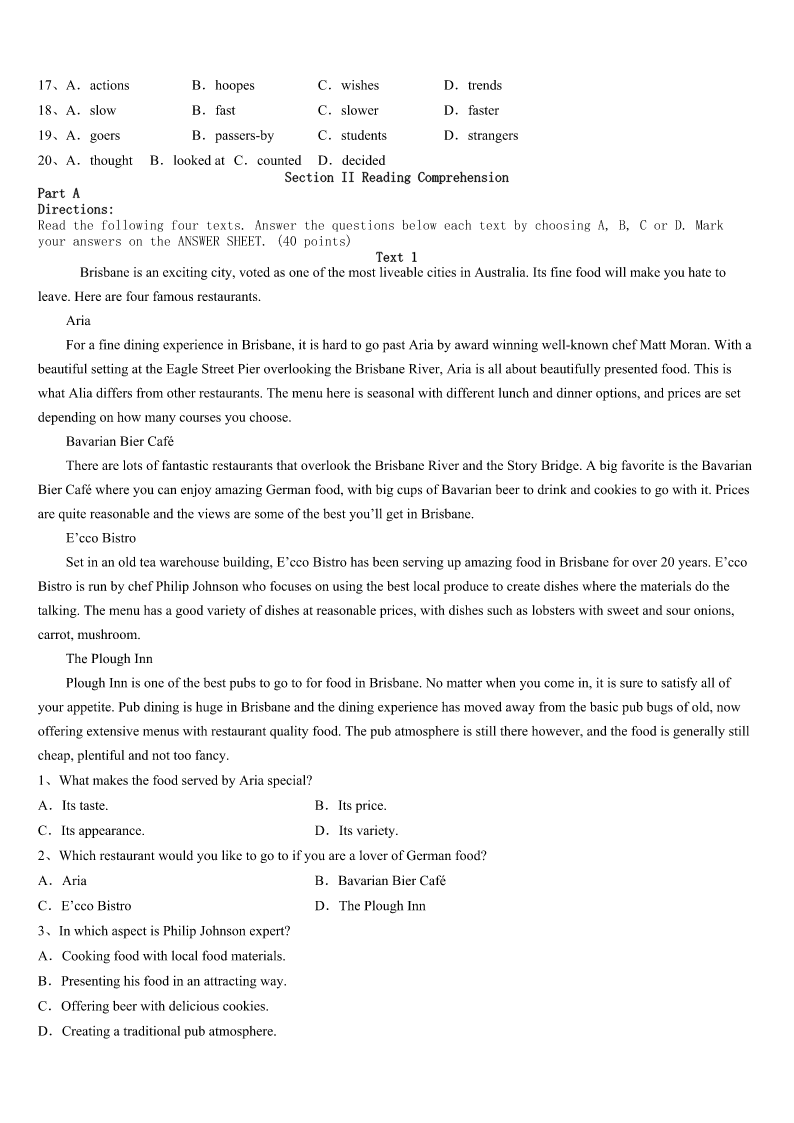 17、A．actions B．hoopes C．wishes D．trends

18、A．slow B．fast C．slower D．faster

19、A．goers B．passers-by C．students D．strangers

20、A．thought B．looked at C．counted D．decided

Section II Reading Comprehension

Part A

Directions:

Read the following four texts. Answer the questions below each text by choosing A, B, C or D. Mark your answers on the ANSWER SHEET. (40 points)

Text 1

Brisbane is an exciting city, voted as one of the most liveable cities in Australia. Its fine food will make you hate to leave. Here are four famous restaurants.

Aria

For a fine dining experience in Brisbane, it is hard to go past Aria by award winning well-known chef Matt Moran. With a beautiful setting at the Eagle Street Pier overlooking the Brisbane River, Aria is all about beautifully presented food. This is what Alia differs from other restaurants. The menu here is seasonal with different lunch and dinner options, and prices are set depending on how many courses you choose.

Bavarian Bier Café

There are lots of fantastic restaurants that overlook the Brisbane River and the Story Bridge. A big favorite is the Bavarian Bier Café where you can enjoy amazing German food, with big cups of Bavarian beer to drink and cookies to go with it. Prices are quite reasonable and the views are some of the best you'll get in Brisbane.

E'cco Bistro

Set in an old tea warehouse building, E'cco Bistro has been serving up amazing food in Brisbane for over 20 years. E'cco Bistro is run by chef Philip Johnson who focuses on using the best local produce to create dishes where the materials do the talking. The menu has a good variety of dishes at reasonable prices, with dishes such as lobsters with sweet and sour onions, carrot, mushroom.

The Plough Inn

Plough Inn is one of the best pubs to go to for food in Brisbane. No matter when you come in, it is sure to satisfy all of your appetite. Pub dining is huge in Brisbane and the dining experience has moved away from the basic pub bugs of old, now offering extensive menus with restaurant quality food. The pub atmosphere is still there however, and the food is generally still cheap, plentiful and not too fancy.

1、What makes the food served by Aria special?

A．Its taste. B．Its price.

C．Its appearance. D．Its variety.

2、Which restaurant would you like to go to if you are a lover of German food?

A．Aria B．Bavarian Bier Café

C．E'cco Bistro D．The Plough Inn

3、In which aspect is Philip Johnson expert?

A．Cooking food with local food materials.

B．Presenting his food in an attracting way.

C．Offering beer with delicious cookies.

D．Creating a traditional pub atmosphere.